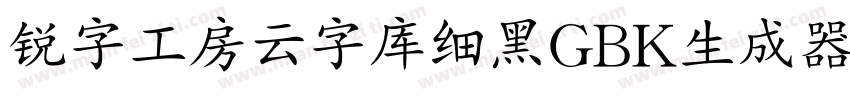 锐字工房云字库细黑GBK生成器